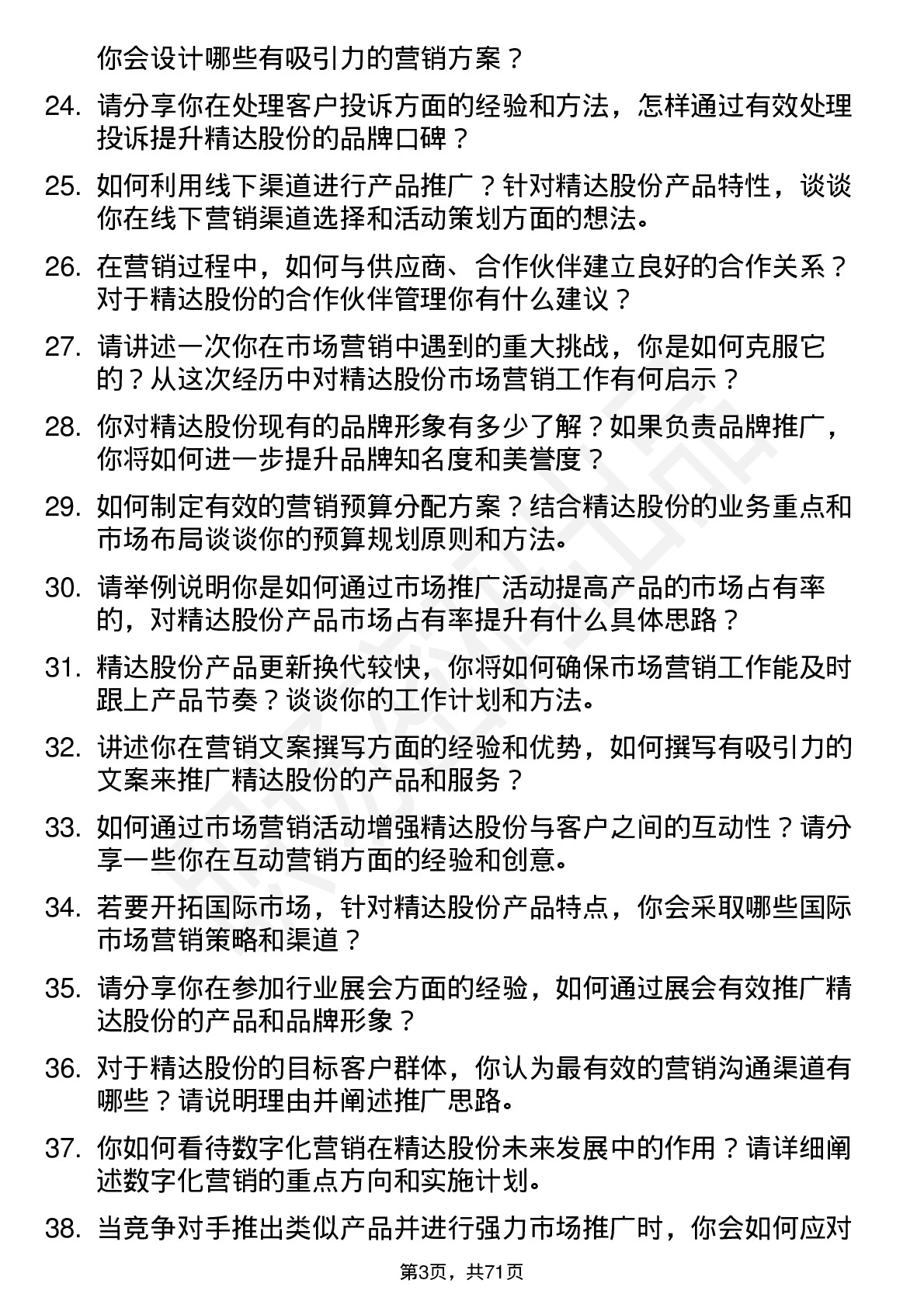 你会设计哪些有吸引力的营销方案？

24. 请分享你在处理客户投诉方面的经验和方法，怎样通过有效处理投诉提升精达股份的品牌口碑？

25. 如何利用线下渠道进行产品推广？针对精达股份产品特性，谈谈你在线下营销渠道选择和活动策划方面的想法。

26. 在营销过程中，如何与供应商、合作伙伴建立良好的合作关系？对于精达股份的合作伙伴管理你有什么建议？

27. 请讲述一次你在市场营销中遇到的重大挑战，你是如何克服它的？从这次经历中对精达股份市场营销工作有何启示？

28. 你对精达股份现有的品牌形象有多少了解？如果负责品牌推广，你将如何进一步提升品牌知名度和美誉度？

29. 如何制定有效的营销预算分配方案？结合精达股份的业务重点和市场布局谈谈你的预算规划原则和方法。

30. 请举例说明你是如何通过市场推广活动提高产品的市场占有率的，对精达股份产品市场占有率提升有什么具体思路？

31. 精达股份产品更新换代较快，你将如何确保市场营销工作能及时跟上产品节奏？谈谈你的工作计划和方法。

32. 讲述你在营销文案撰写方面的经验和优势，如何撰写有吸引力的文案来推广精达股份的产品和服务？

33. 如何通过市场营销活动增强精达股份与客户之间的互动性？请分享一些你在互动营销方面的经验和创意。

34. 若要开拓国际市场，针对精达股份产品特点，你会采取哪些国际市场营销策略和渠道？

35. 请分享你在参加行业展会方面的经验，如何通过展会有效推广精达股份的产品和品牌形象？

36. 对于精达股份的目标客户群体，你认为最有效的营销沟通渠道有哪些？请说明理由并阐述推广思路。

37. 你如何看待数字化营销在精达股份未来发展中的作用？请详细阐述数字化营销的重点方向和实施计划。

38. 当竞争对手推出类似产品并进行强力市场推广时，你会如何应对

第3页，共71页